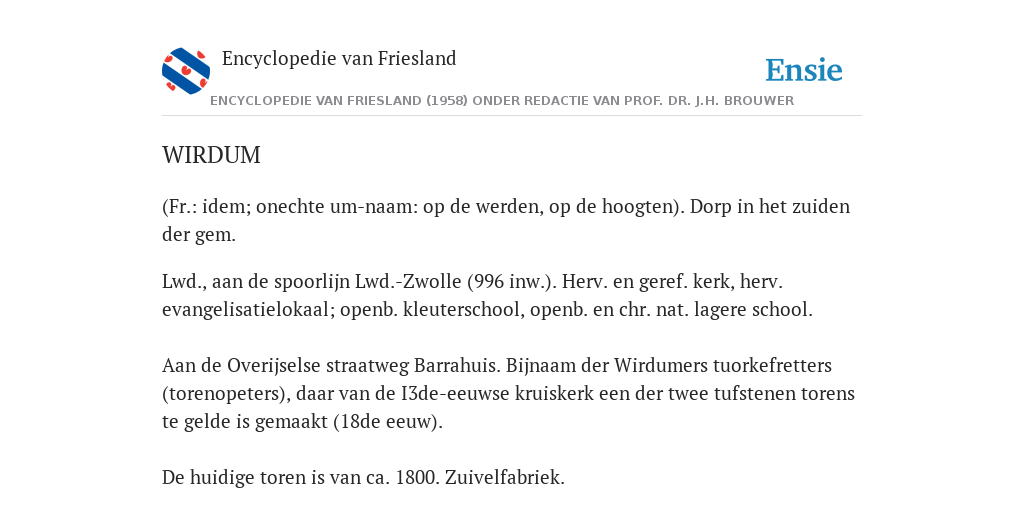 Encyclopedie van Friesland

Ensie

ENCYCLOPEDIE VAN FRIESLAND (1958) ONDER REDACTIE VAN PROF. DR. J.H. BROUWER

WIRDUM

(Fr.: idem; onechte um-naam: op de werden, op de hoogten). Dorp in het zuiden der gem.

Lwd., aan de spoorlijn Lwd.-Zwolle (996 inw.). Herv. en geref. kerk, herv. evangelisatielokaal; openb. kleuterschool, openb. en chr. nat. lagere school.

Aan de Overijselse straatweg Barrahuis. Bijnaam der Wirdumers tuorkefretters (torenopeters), daar van de I3de-eeuwse kruiskerk een der twee tufstenen torens te gelde is gemaakt (18de eeuw).

De huidige toren is van ca. 1800. Zuivelfabriek.